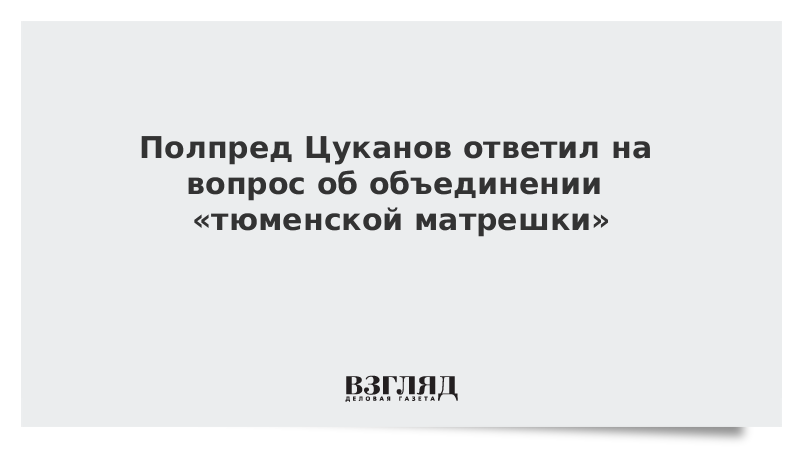 Полпред Цуканов ответил на вопрос об объединении «тюменской матрешки»

ВЗГЛЯД
ДЕЛОВАЯ ГАЗЕТА